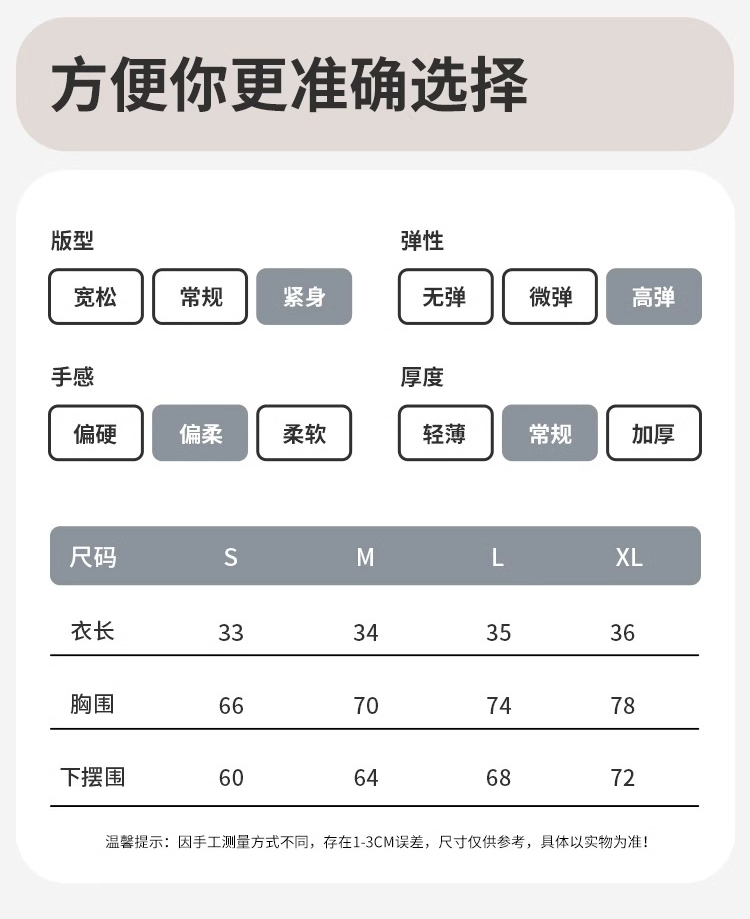 方便你更准确选择

版型
宽松 常规 紧身

弹性
无弹 微弹 高弹

手感
偏硬 偏柔 柔软

厚度
轻薄 常规 加厚

| 尺码 | S | M | L | XL |
|---|---|---|---|---|
| 衣长 | 33 | 34 | 35 | 36 |
| 胸围 | 66 | 70 | 74 | 78 |
| 下摆围 | 60 | 64 | 68 | 72 |

温馨提示：因手工测量方式不同，存在1-3CM误差，尺寸仅供参考，具体以实物为准！